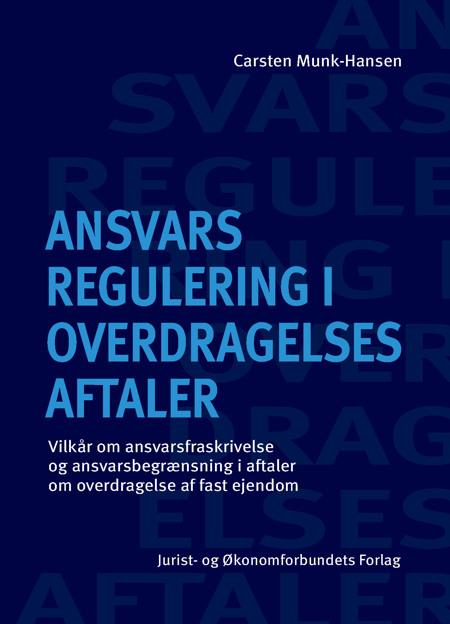 Carsten Munk-Hansen

ANSVARS
REGULERING I
OVERDRAGELSES
AFTALER

Vilkår om ansvarsfraskrivelse og ansvarsbegrænsning i aftaler om overdragelse af fast ejendom

Jurist- og Økonomforbundets Forlag